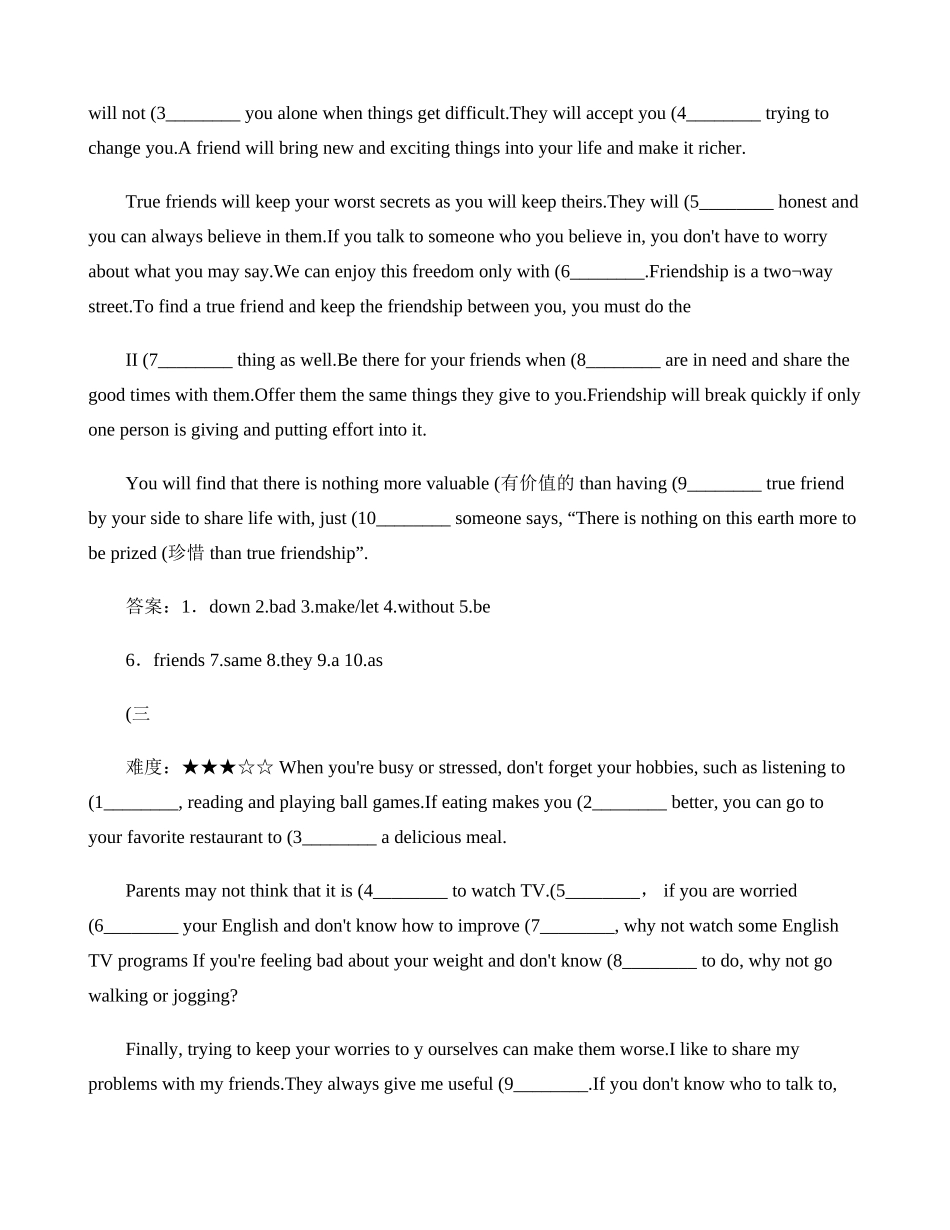 will not (3________ you alone when things get difficult.They will accept you (4________ trying to change you.A friend will bring new and exciting things into your life and make it richer.

True friends will keep your worst secrets as you will keep theirs.They will (5________ honest and you can always believe in them.If you talk to someone who you believe in, you don't have to worry about what you may say.We can enjoy this freedom only with (6________.Friendship is a two¬way street.To find a true friend and keep the friendship between you, you must do the

II (7________ thing as well.Be there for your friends when (8________ are in need and share the good times with them.Offer them the same things they give to you.Friendship will break quickly if only one person is giving and putting effort into it.

You will find that there is nothing more valuable (有价值的 than having (9________ true friend by your side to share life with, just (10________ someone says, “There is nothing on this earth more to be prized (珍惜 than true friendship”.

答案：1．down 2.bad 3.make/let 4.without 5.be

6．friends 7.same 8.they 9.a 10.as

(三

难度：★★★☆☆ When you're busy or stressed, don't forget your hobbies, such as listening to (1________, reading and playing ball games.If eating makes you (2________ better, you can go to your favorite restaurant to (3________ a delicious meal.

Parents may not think that it is (4________ to watch TV.(5________， if you are worried (6________ your English and don't know how to improve (7________, why not watch some English TV programs If you're feeling bad about your weight and don't know (8________ to do, why not go walking or jogging?

Finally, trying to keep your worries to y ourselves can make them worse.I like to share my problems with my friends.They always give me useful (9________.If you don't know who to talk to,